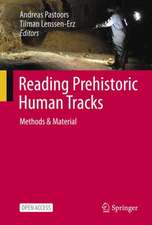 Andreas Pastoors
Tilman Lenssen-Erz
Editors

Reading Prehistoric Human Tracks

Methods & Material

OPEN ACCESS

Springer